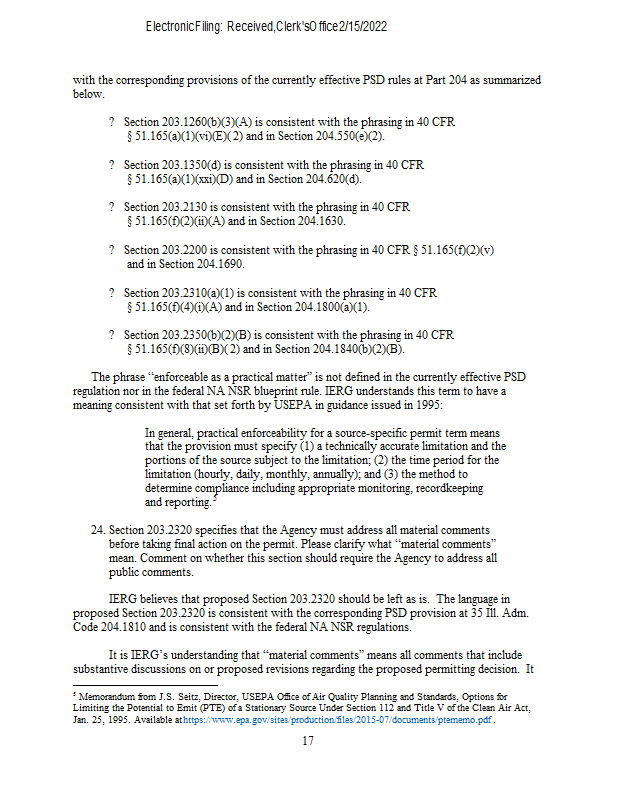 Electronic Filing: Received, Clerk's Office 2/15/2022

with the corresponding provisions of the currently effective PSD rules at Part 204 as summarized below.

? Section 203.1260(b)(3)(A) is consistent with the phrasing in 40 CFR § 51.165(a)(1)(vi)(E)(2) and in Section 204.550(e)(2).

? Section 203.1350(d) is consistent with the phrasing in 40 CFR § 51.165(a)(1)(xxi)(D) and in Section 204.620(d).

? Section 203.2130 is consistent with the phrasing in 40 CFR § 51.165(f)(2)(ii)(A) and in Section 204.1630.

? Section 203.2200 is consistent with the phrasing in 40 CFR § 51.165(f)(2)(v) and in Section 204.1690.

? Section 203.2310(a)(1) is consistent with the phrasing in 40 CFR § 51.165(f)(4)(i)(A) and in Section 204.1800(a)(1).

? Section 203.2350(b)(2)(B) is consistent with the phrasing in 40 CFR § 51.165(f)(8)(ii)(B)(2) and in Section 204.1840(b)(2)(B).

The phrase "enforceable as a practical matter" is not defined in the currently effective PSD regulation nor in the federal NA NSR blueprint rule. IERG understands this term to have a meaning consistent with that set forth by USEPA in guidance issued in 1995:

In general, practical enforceability for a source-specific permit term means that the provision must specify (1) a technically accurate limitation and the portions of the source subject to the limitation; (2) the time period for the limitation (hourly, daily, monthly, annually); and (3) the method to determine compliance including appropriate monitoring, recordkeeping and reporting.$^5$

24. Section 203.2320 specifies that the Agency must address all material comments before taking final action on the permit. Please clarify what "material comments" mean. Comment on whether this section should require the Agency to address all public comments.

IERG believes that proposed Section 203.2320 should be left as is. The language in proposed Section 203.2320 is consistent with the corresponding PSD provision at 35 Ill. Adm. Code 204.1810 and is consistent with the federal NA NSR regulations.

It is IERG's understanding that "material comments" means all comments that include substantive discussions on or proposed revisions regarding the proposed permitting decision. It

$^5$ Memorandum from J.S. Seitz, Director, USEPA Office of Air Quality Planning and Standards, Options for Limiting the Potential to Emit (PTE) of a Stationary Source Under Section 112 and Title V of the Clean Air Act, Jan. 25, 1995. Available at https://www.epa.gov/sites/production/files/2015-07/documents/ptememo.pdf .

17